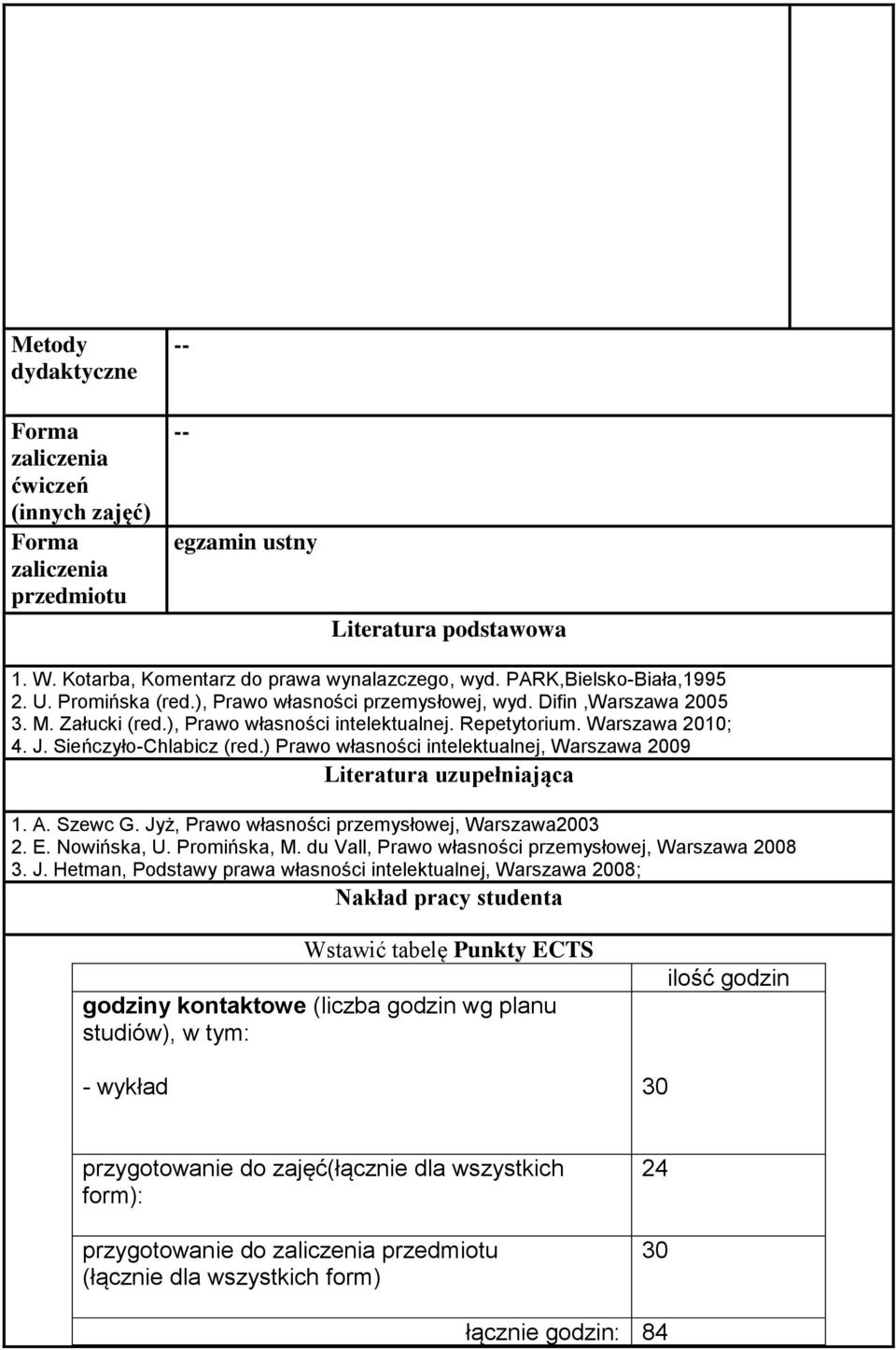 | Metody dydaktyczne | -- |
|---|---|
| Forma zaliczenia ćwiczeń (innych zajęć) | -- |
| Forma zaliczenia przedmiotu | egzamin ustny |

Literatura podstawowa

1. W. Kotarba, Komentarz do prawa wynalazczego, wyd. PARK,Bielsko-Biała,1995
2. U. Promińska (red.), Prawo własności przemysłowej, wyd. Difin ,Warszawa 2005
3. M. Załucki (red.), Prawo własności intelektualnej. Repetytorium. Warszawa 2010;
4. J. Sieńczyło-Chlabicz (red.) Prawo własności intelektualnej, Warszawa 2009

Literatura uzupełniająca

1. A. Szewc G. Jyż, Prawo własności przemysłowej, Warszawa2003
2. E. Nowińska, U. Promińska, M. du Vall, Prawo własności przemysłowej, Warszawa 2008
3. J. Hetman, Podstawy prawa własności intelektualnej, Warszawa 2008;

Nakład pracy studenta

Wstawić tabelę Punkty ECTS

| | ilość godzin |
|---|---|
| godziny kontaktowe (liczba godzin wg planu studiów), w tym: | |
| - wykład | 30 |
| przygotowanie do zajęć(łącznie dla wszystkich form): | 24 |
| przygotowanie do zaliczenia przedmiotu (łącznie dla wszystkich form) | 30 |
| łącznie godzin: | 84 |